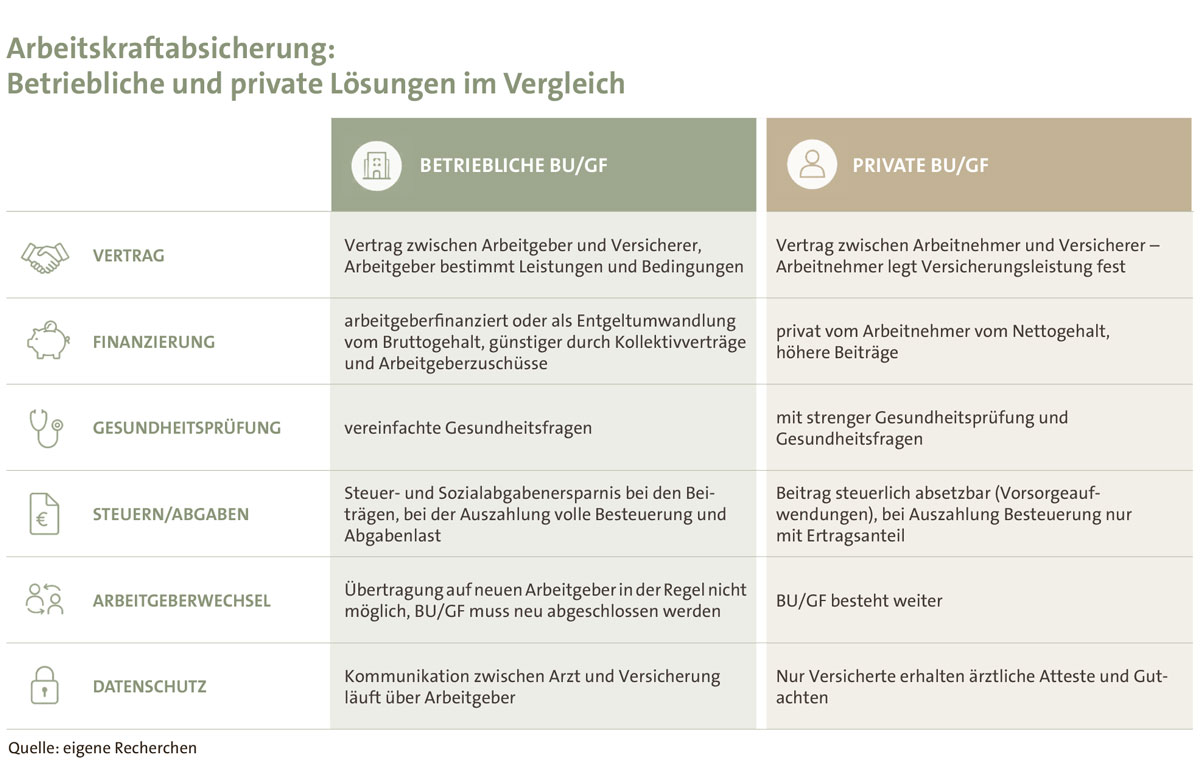 Arbeitskraftabsicherung:
Betriebliche und private Lösungen im Vergleich

| | BETRIEBLICHE BU/GF | PRIVATE BU/GF |
|---|---|---|
| VERTRAG | Vertrag zwischen Arbeitgeber und Versicherer, Arbeitgeber bestimmt Leistungen und Bedingungen | Vertrag zwischen Arbeitnehmer und Versicherer – Arbeitnehmer legt Versicherungsleistung fest |
| FINANZIERUNG | arbeitgeberfinanziert oder als Entgeltumwandlung vom Bruttogehalt, günstiger durch Kollektivverträge und Arbeitgeberzuschüsse | privat vom Arbeitnehmer vom Nettogehalt, höhere Beiträge |
| GESUNDHEITSPRÜFUNG | vereinfachte Gesundheitsfragen | mit strenger Gesundheitsprüfung und Gesundheitsfragen |
| STEUERN/ABGABEN | Steuer- und Sozialabgabenersparnis bei den Beiträgen, bei der Auszahlung volle Besteuerung und Abgabenlast | Beitrag steuerlich absetzbar (Vorsorgeaufwendungen), bei Auszahlung Besteuerung nur mit Ertragsanteil |
| ARBEITGEBERWECHSEL | Übertragung auf neuen Arbeitgeber in der Regel nicht möglich, BU/GF muss neu abgeschlossen werden | BU/GF besteht weiter |
| DATENSCHUTZ | Kommunikation zwischen Arzt und Versicherung läuft über Arbeitgeber | Nur Versicherte erhalten ärztliche Atteste und Gutachten |

Quelle: eigene Recherchen